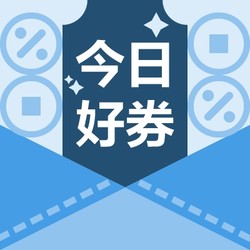 今日
好券